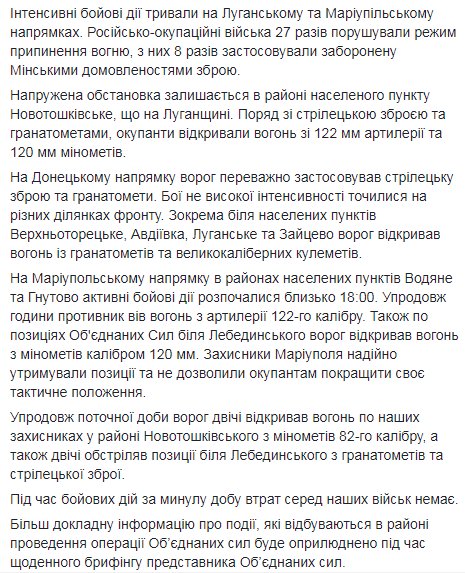 Інтенсивні бойові дії тривали на Луганському та Маріупільському напрямках. Російсько-окупаційні війська 27 разів порушували режим припинення вогню, з них 8 разів застосовували заборонену Мінськими домовленостями зброю.

Напружена обстановка залишається в районі населеного пункту Новотошківське, що на Луганщині. Поряд зі стрілецькою зброєю та гранатометами, окупанти відкривали вогонь зі 122 мм артилерії та 120 мм мінометів.

На Донецькому напрямку ворог переважно застосовував стрілецьку зброю та гранатомети. Бої не високої інтенсивності точилися на різних ділянках фронту. Зокрема біля населених пунктів Верхньоторецьке, Авдіївка, Луганське та Зайцево ворог відкривав вогонь із гранатометів та великокаліберних кулеметів.

На Маріупольському напрямку в районах населених пунктів Водяне та Гнутово активні бойові дії розпочалися близько 18:00. Упродовж години противник вів вогонь з артилерії 122-го калібру. Також по позиціях Об'єднаних Сил біля Лебединського ворог відкривав вогонь з мінометів калібром 120 мм. Захисники Маріуполя надійно утримували позиції та не дозволили окупантам покращити своє тактичне положення.

Упродовж поточної доби ворог двічі відкривав вогонь по наших захисниках у районі Новотошківського з мінометів 82-го калібру, а також двічі обстріляв позиції біля Лебединського з гранатометів та стрілецької зброї.

Під час бойових дій за минулу добу втрат серед наших військ немає.

Більш докладну інформацію про події, які відбуваються в районі проведення операції Об'єднаних сил буде оприлюднено під час щоденного брифінгу представника Об'єднаних сил.